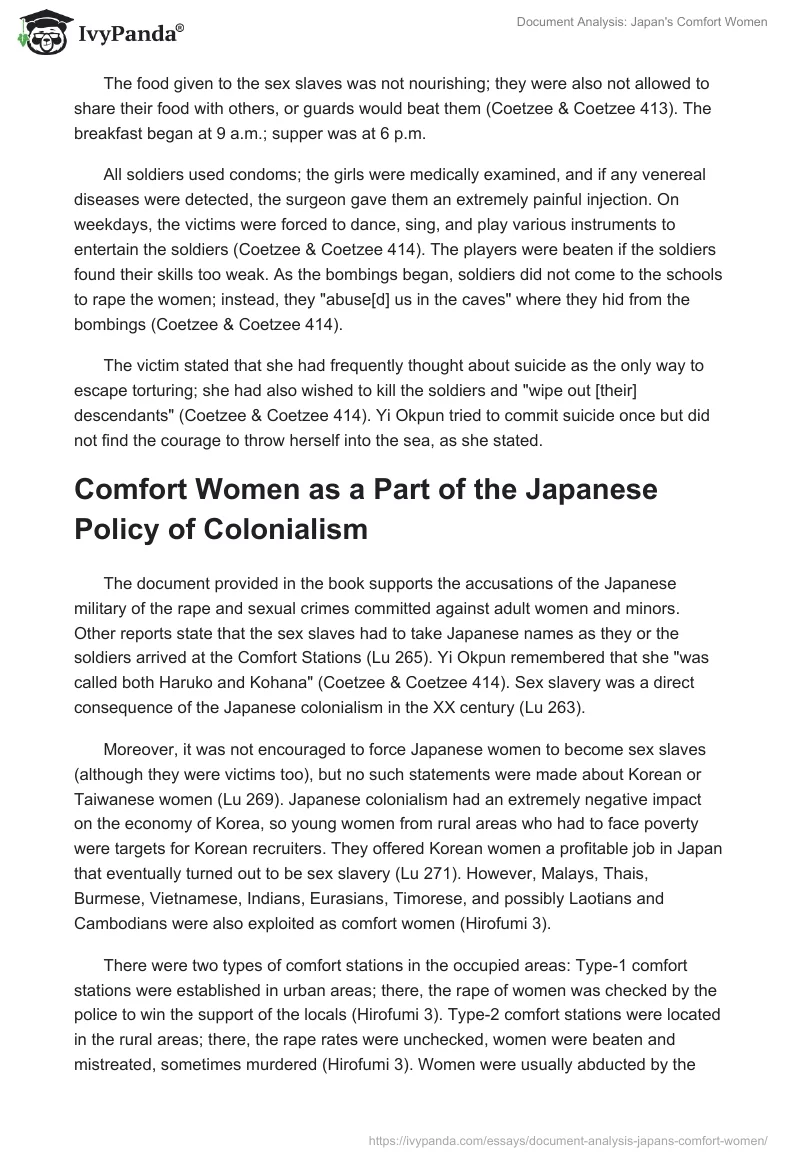 IvyPanda®

Document Analysis: Japan's Comfort Women

The food given to the sex slaves was not nourishing; they were also not allowed to share their food with others, or guards would beat them (Coetzee & Coetzee 413). The breakfast began at 9 a.m.; supper was at 6 p.m.

All soldiers used condoms; the girls were medically examined, and if any venereal diseases were detected, the surgeon gave them an extremely painful injection. On weekdays, the victims were forced to dance, sing, and play various instruments to entertain the soldiers (Coetzee & Coetzee 414). The players were beaten if the soldiers found their skills too weak. As the bombings began, soldiers did not come to the schools to rape the women; instead, they "abuse[d] us in the caves" where they hid from the bombings (Coetzee & Coetzee 414).

The victim stated that she had frequently thought about suicide as the only way to escape torturing; she had also wished to kill the soldiers and "wipe out [their] descendants" (Coetzee & Coetzee 414). Yi Okpun tried to commit suicide once but did not find the courage to throw herself into the sea, as she stated.

Comfort Women as a Part of the Japanese Policy of Colonialism

The document provided in the book supports the accusations of the Japanese military of the rape and sexual crimes committed against adult women and minors. Other reports state that the sex slaves had to take Japanese names as they or the soldiers arrived at the Comfort Stations (Lu 265). Yi Okpun remembered that she "was called both Haruko and Kohana" (Coetzee & Coetzee 414). Sex slavery was a direct consequence of the Japanese colonialism in the XX century (Lu 263).

Moreover, it was not encouraged to force Japanese women to become sex slaves (although they were victims too), but no such statements were made about Korean or Taiwanese women (Lu 269). Japanese colonialism had an extremely negative impact on the economy of Korea, so young women from rural areas who had to face poverty were targets for Korean recruiters. They offered Korean women a profitable job in Japan that eventually turned out to be sex slavery (Lu 271). However, Malays, Thais, Burmese, Vietnamese, Indians, Eurasians, Timorese, and possibly Laotians and Cambodians were also exploited as comfort women (Hirofumi 3).

There were two types of comfort stations in the occupied areas: Type-1 comfort stations were established in urban areas; there, the rape of women was checked by the police to win the support of the locals (Hirofumi 3). Type-2 comfort stations were located in the rural areas; there, the rape rates were unchecked, women were beaten and mistreated, sometimes murdered (Hirofumi 3). Women were usually abducted by the

https://ivypanda.com/essays/document-analysis-japans-comfort-women/